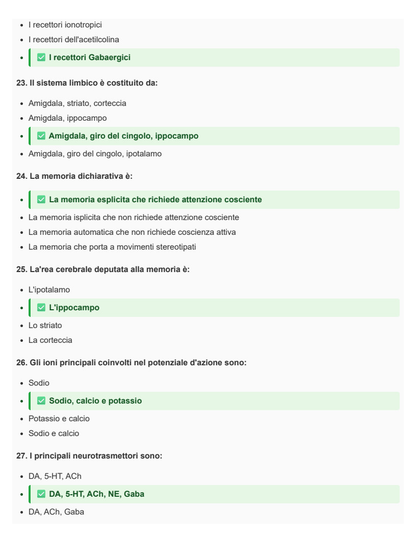 - I recettori ionotropici
- I recettori dell'acetilcolina
- ✅ I recettori Gabaergici

23. Il sistema limbico è costituito da:

- Amigdala, striato, corteccia
- Amigdala, ippocampo
- ✅ Amigdala, giro del cingolo, ippocampo
- Amigdala, giro del cingolo, ipotalamo

24. La memoria dichiarativa è:

- ✅ La memoria esplicita che richiede attenzione cosciente
- La memoria isplicita che non richiede attenzione cosciente
- La memoria automatica che non richiede coscienza attiva
- La memoria che porta a movimenti stereotipati

25. La'rea cerebrale deputata alla memoria è:

- L'ipotalamo
- ✅ L'ippocampo
- Lo striato
- La corteccia

26. Gli ioni principali coinvolti nel potenziale d'azione sono:

- Sodio
- ✅ Sodio, calcio e potassio
- Potassio e calcio
- Sodio e calcio

27. I principali neurotrasmettori sono:

- DA, 5-HT, ACh
- ✅ DA, 5-HT, ACh, NE, Gaba
- DA, ACh, Gaba